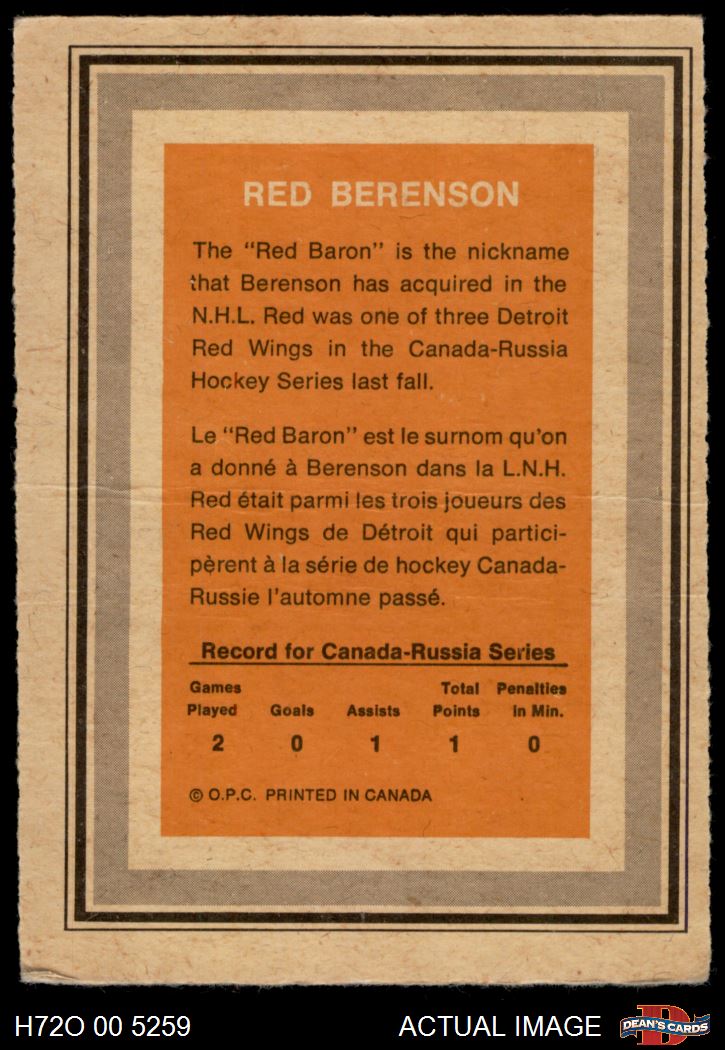 RED BERENSON

The "Red Baron" is the nickname that Berenson has acquired in the N.H.L. Red was one of three Detroit Red Wings in the Canada-Russia Hockey Series last fall.

Le "Red Baron" est le surnom qu'on a donné à Berenson dans la L.N.H. Red était parmi les trois joueurs des Red Wings de Détroit qui participèrent à la série de hockey Canada-Russie l'automne passé.

Record for Canada-Russia Series

| Games Played | Goals | Assists | Total Points | Penalties in Min. |
|---|---|---|---|---|
| 2 | 0 | 1 | 1 | 0 |

© O.P.C. PRINTED IN CANADA

H72O 00 5259

ACTUAL IMAGE

DEAN'S CARDS